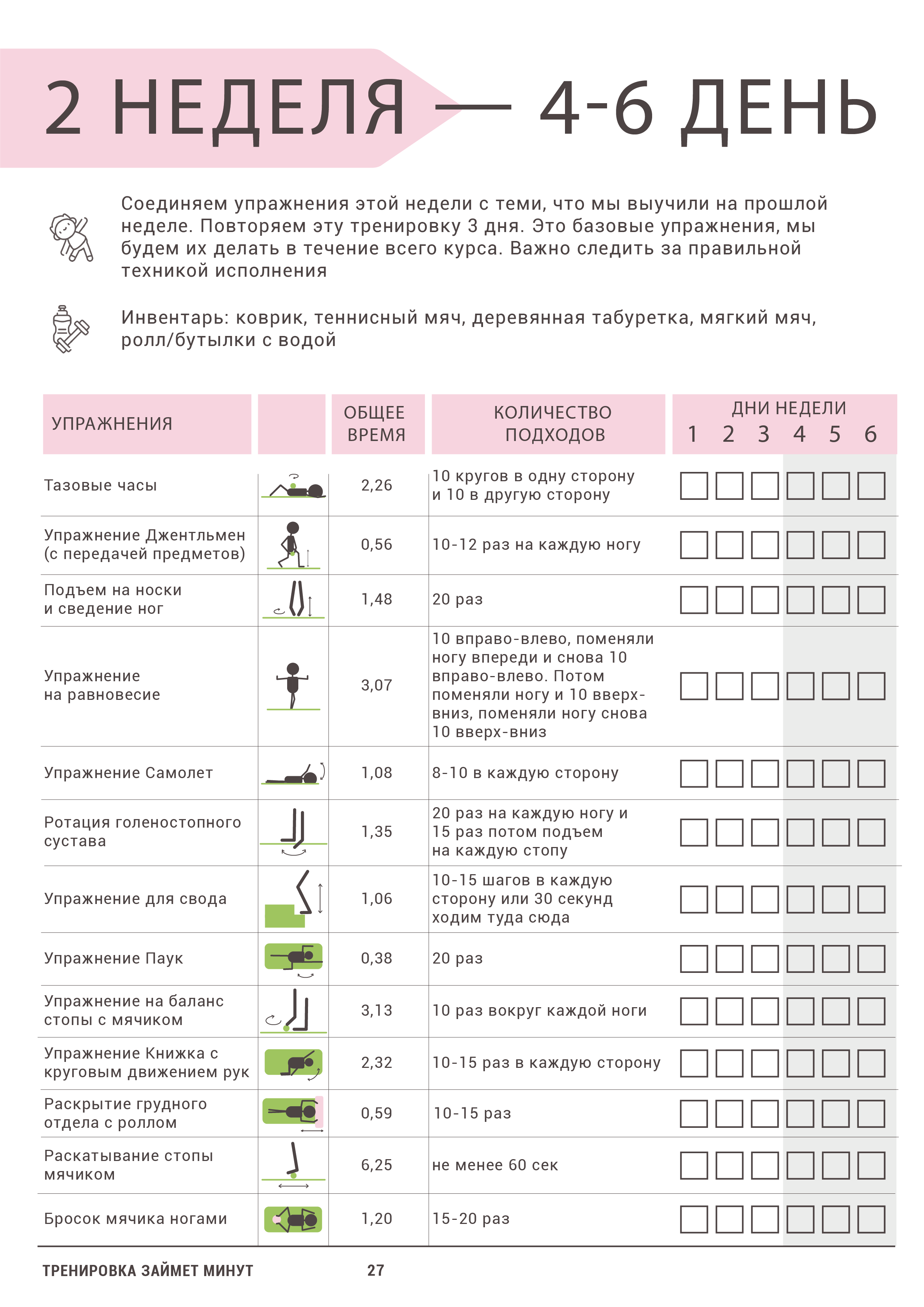 2 НЕДЕЛЯ — 4-6 ДЕНЬ

Соединяем упражнения этой недели с теми, что мы выучили на прошлой неделе. Повторяем эту тренировку 3 дня. Это базовые упражнения, мы будем их делать в течение всего курса. Важно следить за правильной техникой исполнения

Инвентарь: коврик, теннисный мяч, деревянная табуретка, мягкий мяч, ролл/бутылки с водой

| УПРАЖНЕНИЯ | | ОБЩЕЕ ВРЕМЯ | КОЛИЧЕСТВО ПОДХОДОВ | ДНИ НЕДЕЛИ 1 2 3 4 5 6 |
|---|---|---|---|---|
| Тазовые часы | | 2,26 | 10 кругов в одну сторону и 10 в другую сторону | |
| Упражнение Джентльмен (с передачей предметов) | | 0,56 | 10-12 раз на каждую ногу | |
| Подъем на носки и сведение ног | | 1,48 | 20 раз | |
| Упражнение на равновесие | | 3,07 | 10 вправо-влево, поменяли ногу впереди и снова 10 вправо-влево. Потом поменяли ногу и 10 вверх-вниз, поменяли ногу снова 10 вверх-вниз | |
| Упражнение Самолет | | 1,08 | 8-10 в каждую сторону | |
| Ротация голеностопного сустава | | 1,35 | 20 раз на каждую ногу и 15 раз потом подъем на каждую стопу | |
| Упражнение для свода | | 1,06 | 10-15 шагов в каждую сторону или 30 секунд ходим туда сюда | |
| Упражнение Паук | | 0,38 | 20 раз | |
| Упражнение на баланс стопы с мячиком | | 3,13 | 10 раз вокруг каждой ноги | |
| Упражнение Книжка с круговым движением рук | | 2,32 | 10-15 раз в каждую сторону | |
| Раскрытие грудного отдела с роллом | | 0,59 | 10-15 раз | |
| Раскатывание стопы мячиком | | 6,25 | не менее 60 сек | |
| Бросок мячика ногами | | 1,20 | 15-20 раз | |

ТРЕНИРОВКА ЗАЙМЕТ МИНУТ 27